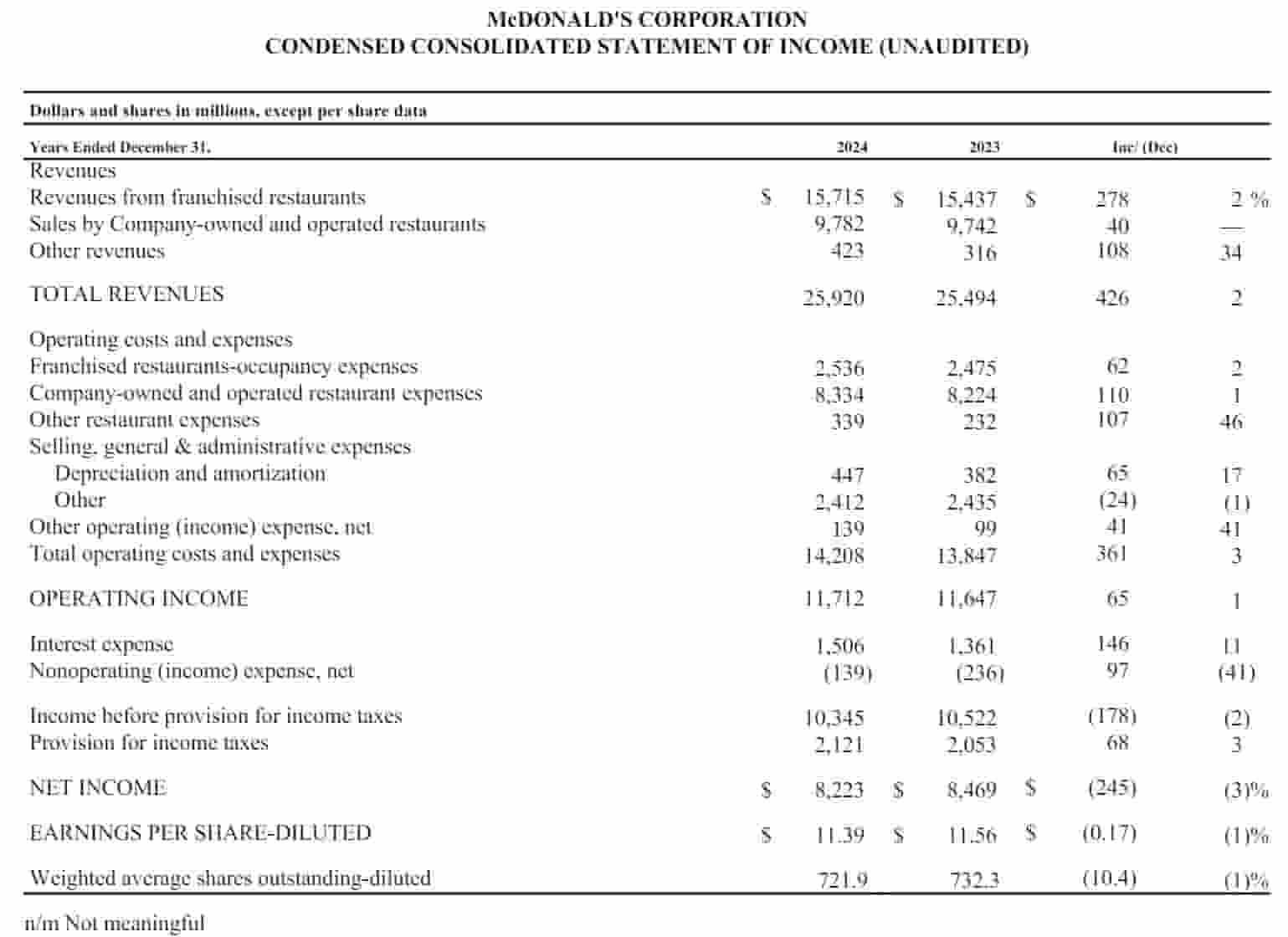 McDONALD'S CORPORATION
CONDENSED CONSOLIDATED STATEMENT OF INCOME (UNAUDITED)

Dollars and shares in millions, except per share data

| Years Ended December 31, | 2024 | 2023 | Inc/ (Dec) | |
|---|---|---|---|---|
| Revenues | | | | |
| Revenues from franchised restaurants | \$ 15,715 | \$ 15,437 | \$ 278 | 2 % |
| Sales by Company-owned and operated restaurants | 9,782 | 9,742 | 40 | — |
| Other revenues | 423 | 316 | 108 | 34 |
| TOTAL REVENUES | 25,920 | 25,494 | 426 | 2 |
| Operating costs and expenses | | | | |
| Franchised restaurants-occupancy expenses | 2,536 | 2,475 | 62 | 2 |
| Company-owned and operated restaurant expenses | 8,334 | 8,224 | 110 | 1 |
| Other restaurant expenses | 339 | 232 | 107 | 46 |
| Selling, general & administrative expenses | | | | |
| Depreciation and amortization | 447 | 382 | 65 | 17 |
| Other | 2,412 | 2,435 | (24) | (1) |
| Other operating (income) expense, net | 139 | 99 | 41 | 41 |
| Total operating costs and expenses | 14,208 | 13,847 | 361 | 3 |
| OPERATING INCOME | 11,712 | 11,647 | 65 | 1 |
| Interest expense | 1,506 | 1,361 | 146 | 11 |
| Nonoperating (income) expense, net | (139) | (236) | 97 | (41) |
| Income before provision for income taxes | 10,345 | 10,522 | (178) | (2) |
| Provision for income taxes | 2,121 | 2,053 | 68 | 3 |
| NET INCOME | \$ 8,223 | \$ 8,469 | \$ (245) | (3)% |
| EARNINGS PER SHARE-DILUTED | \$ 11.39 | \$ 11.56 | \$ (0.17) | (1)% |
| Weighted average shares outstanding-diluted | 721.9 | 732.3 | (10.4) | (1)% |

n/m Not meaningful